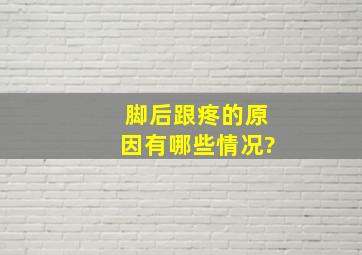 脚后跟疼的原因有哪些情况?